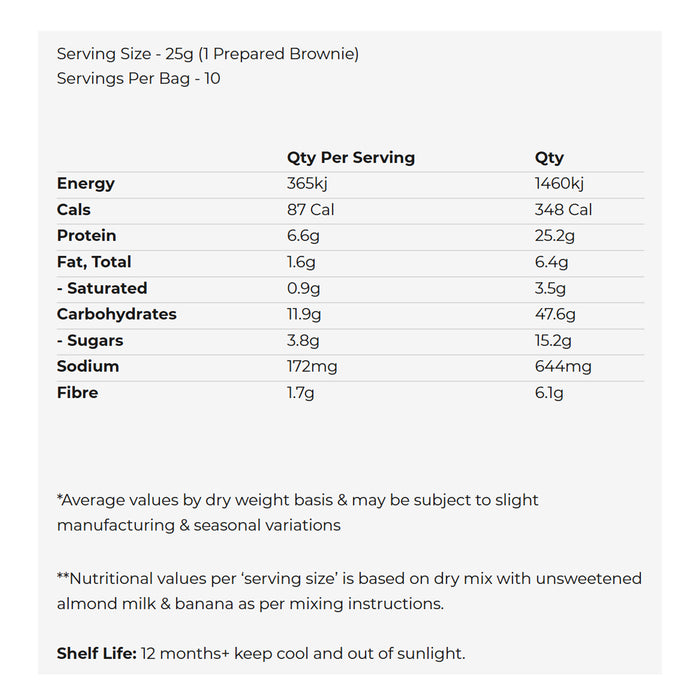 Serving Size - 25g (1 Prepared Brownie)
Servings Per Bag - 10

|  | Qty Per Serving | Qty |
|---|---|---|
| Energy | 365kj | 1460kj |
| Cals | 87 Cal | 348 Cal |
| Protein | 6.6g | 25.2g |
| Fat, Total | 1.6g | 6.4g |
| - Saturated | 0.9g | 3.5g |
| Carbohydrates | 11.9g | 47.6g |
| - Sugars | 3.8g | 15.2g |
| Sodium | 172mg | 644mg |
| Fibre | 1.7g | 6.1g |

*Average values by dry weight basis & may be subject to slight manufacturing & seasonal variations

**Nutritional values per 'serving size' is based on dry mix with unsweetened almond milk & banana as per mixing instructions.

Shelf Life: 12 months+ keep cool and out of sunlight.